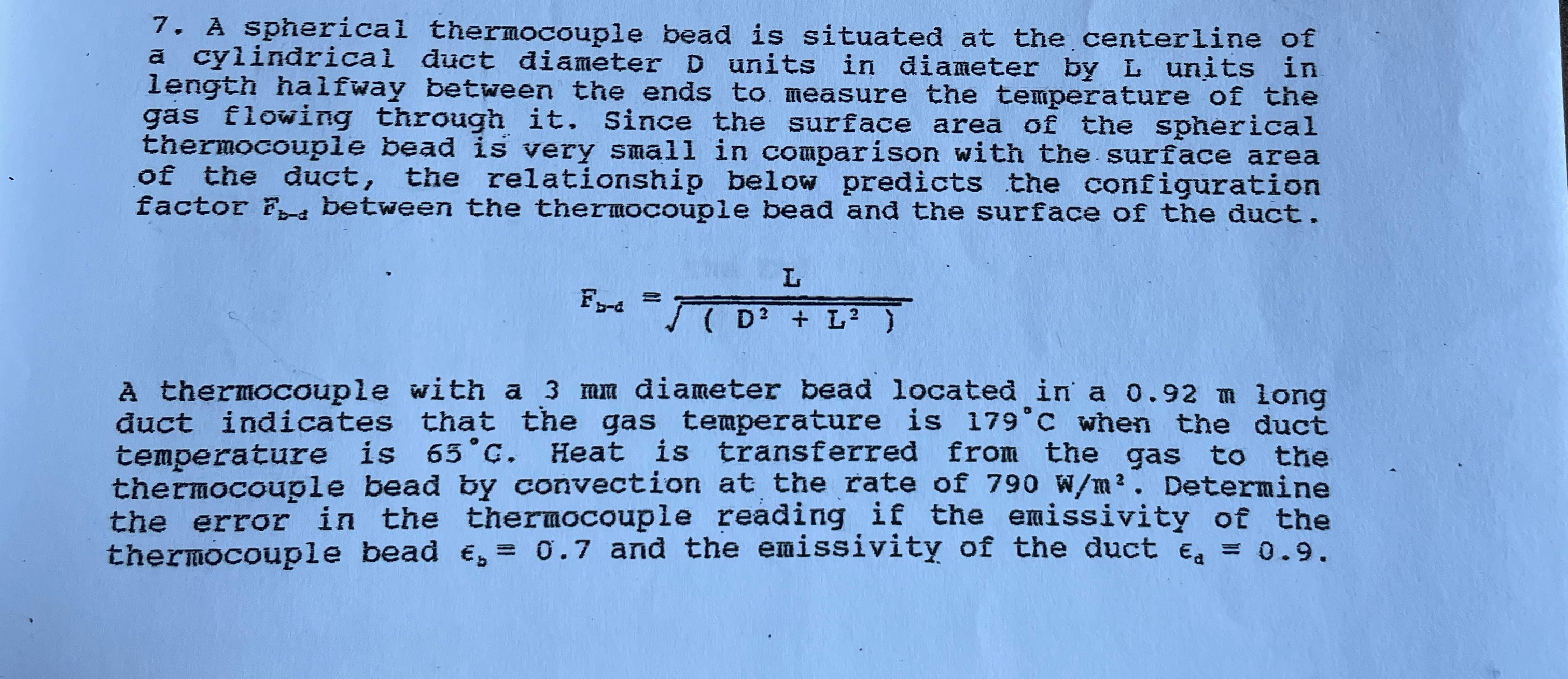 7. A spherical thermocouple bead is situated at the centerline of a cylindrical duct diameter D units in diameter by L units in length halfway between the ends to measure the temperature of the gas flowing through it. Since the surface area of the spherical thermocouple bead is very small in comparison with the surface area of the duct, the relationship below predicts the configuration factor $F_{b-d}$ between the thermocouple bead and the surface of the duct.

$F_{b-d} = \frac{L}{\sqrt{(D^2 + L^2)}}$

A thermocouple with a 3 mm diameter bead located in a 0.92 m long duct indicates that the gas temperature is 179°C when the duct temperature is 65°C. Heat is transferred from the gas to the thermocouple bead by convection at the rate of 790 W/m². Determine the error in the thermocouple reading if the emissivity of the thermocouple bead $\epsilon_b = 0.7$ and the emissivity of the duct $\epsilon_d = 0.9$.